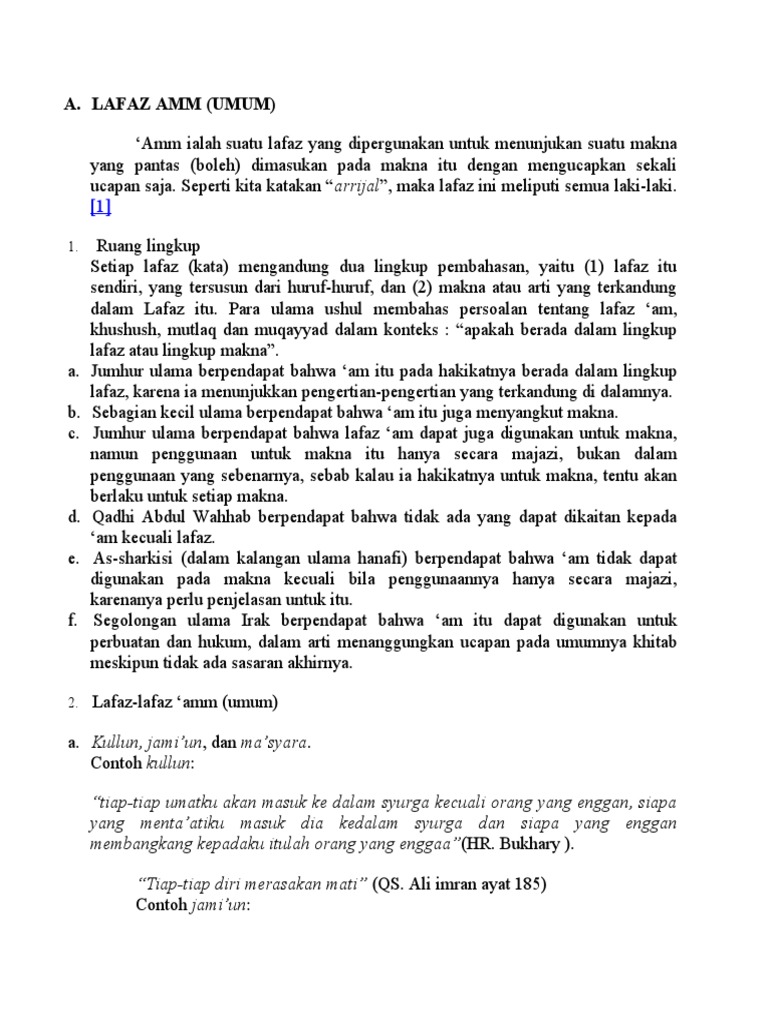 A. LAFAZ AMM (UMUM)

‘Amm ialah suatu lafaz yang dipergunakan untuk menunjukan suatu makna yang pantas (boleh) dimasukan pada makna itu dengan mengucapkan sekali ucapan saja. Seperti kita katakan “arrijal”, maka lafaz ini meliputi semua laki-laki. [1]

1. Ruang lingkup
Setiap lafaz (kata) mengandung dua lingkup pembahasan, yaitu (1) lafaz itu sendiri, yang tersusun dari huruf-huruf, dan (2) makna atau arti yang terkandung dalam Lafaz itu. Para ulama ushul membahas persoalan tentang lafaz ‘am, khushush, mutlaq dan muqayyad dalam konteks : “apakah berada dalam lingkup lafaz atau lingkup makna”.
a. Jumhur ulama berpendapat bahwa ‘am itu pada hakikatnya berada dalam lingkup lafaz, karena ia menunjukkan pengertian-pengertian yang terkandung di dalamnya.
b. Sebagian kecil ulama berpendapat bahwa ‘am itu juga menyangkut makna.
c. Jumhur ulama berpendapat bahwa lafaz ‘am dapat juga digunakan untuk makna, namun penggunaan untuk makna itu hanya secara majazi, bukan dalam penggunaan yang sebenarnya, sebab kalau ia hakikatnya untuk makna, tentu akan berlaku untuk setiap makna.
d. Qadhi Abdul Wahhab berpendapat bahwa tidak ada yang dapat dikaitan kepada ‘am kecuali lafaz.
e. As-sharkisi (dalam kalangan ulama hanafi) berpendapat bahwa ‘am tidak dapat digunakan pada makna kecuali bila penggunaannya hanya secara majazi, karenanya perlu penjelasan untuk itu.
f. Segolongan ulama Irak berpendapat bahwa ‘am itu dapat digunakan untuk perbuatan dan hukum, dalam arti menanggungkan ucapan pada umumnya khitab meskipun tidak ada sasaran akhirnya.

2. Lafaz-lafaz ‘amm (umum)

a. Kullun, jami’un, dan ma’syara.
Contoh kullun:

“tiap-tiap umatku akan masuk ke dalam syurga kecuali orang yang enggan, siapa yang menta’atiku masuk dia kedalam syurga dan siapa yang enggan membangkang kepadaku itulah orang yang enggaa”(HR. Bukhary ).

“Tiap-tiap diri merasakan mati” (QS. Ali imran ayat 185)
Contoh jami’un: